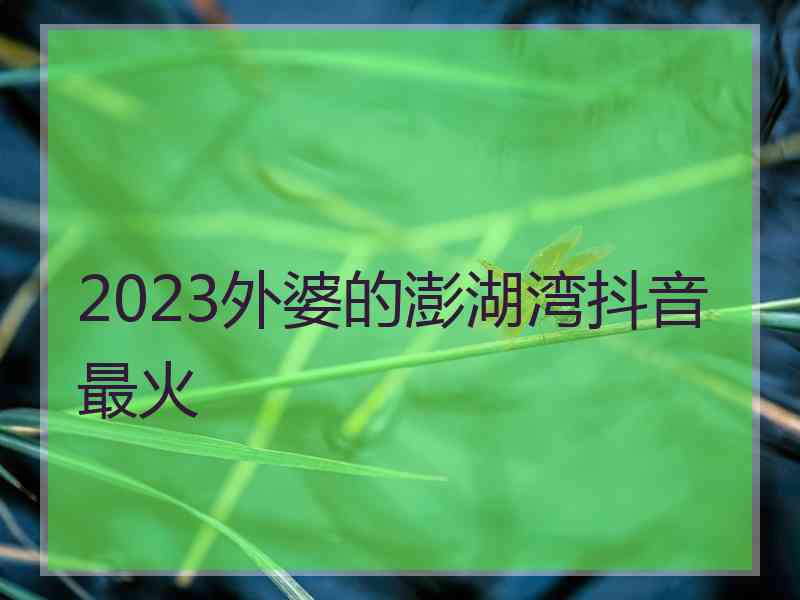 2023外婆的澎湖湾抖音最火